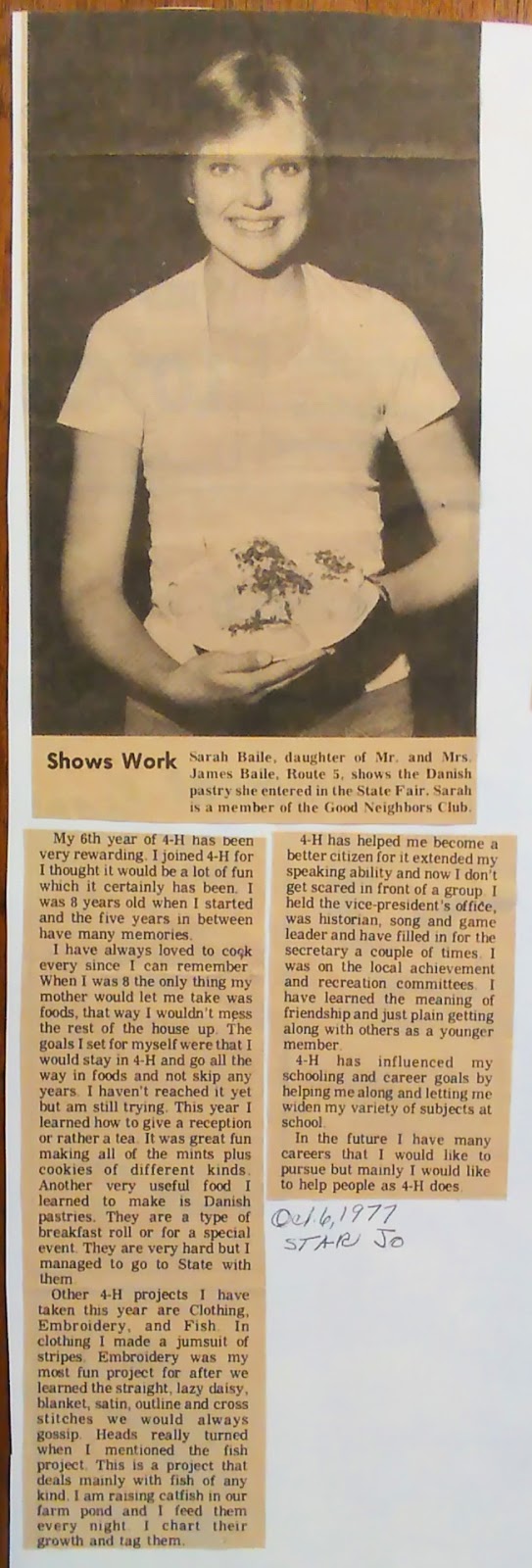 Shows Work Sarah Baile, daughter of Mr. and Mrs. James Baile, Route 5, shows the Danish pastry she entered in the State Fair. Sarah is a member of the Good Neighbors Club.

My 6th year of 4-H has been very rewarding. I joined 4-H for I thought it would be a lot of fun which it certainly has been. I was 8 years old when I started and the five years in between have many memories.

I have always loved to cook every since I can remember. When I was 8 the only thing my mother would let me take was foods, that way I wouldn't mess the rest of the house up. The goals I set for myself were that I would stay in 4-H and go all the way in foods and not skip any years. I haven't reached it yet but am still trying. This year I learned how to give a reception or rather a tea. It was great fun making all of the mints plus cookies of different kinds. Another very useful food I learned to make is Danish pastries. They are a type of breakfast roll or for a special event. They are very hard but I managed to go to State with them.

Other 4-H projects I have taken this year are Clothing, Embroidery, and Fish. In clothing I made a jumsuit of stripes. Embroidery was my most fun project for after we learned the straight, lazy daisy, blanket, satin, outline and cross stitches we would always gossip. Heads really turned when I mentioned the fish project. This is a project that deals mainly with fish of any kind. I am raising catfish in our farm pond and I feed them every night. I chart their growth and tag them.

4-H has helped me become a better citizen for it extended my speaking ability and now I don't get scared in front of a group. I held the vice-president's office, was historian, song and game leader and have filled in for the secretary a couple of times. I was on the local achievement and recreation committees. I have learned the meaning of friendship and just plain getting along with others as a younger member.

4-H has influenced my schooling and career goals by helping me along and letting me widen my variety of subjects at school.

In the future I have many careers that I would like to pursue but mainly I would like to help people as 4-H does.

Oct 6, 1977
STAR JO